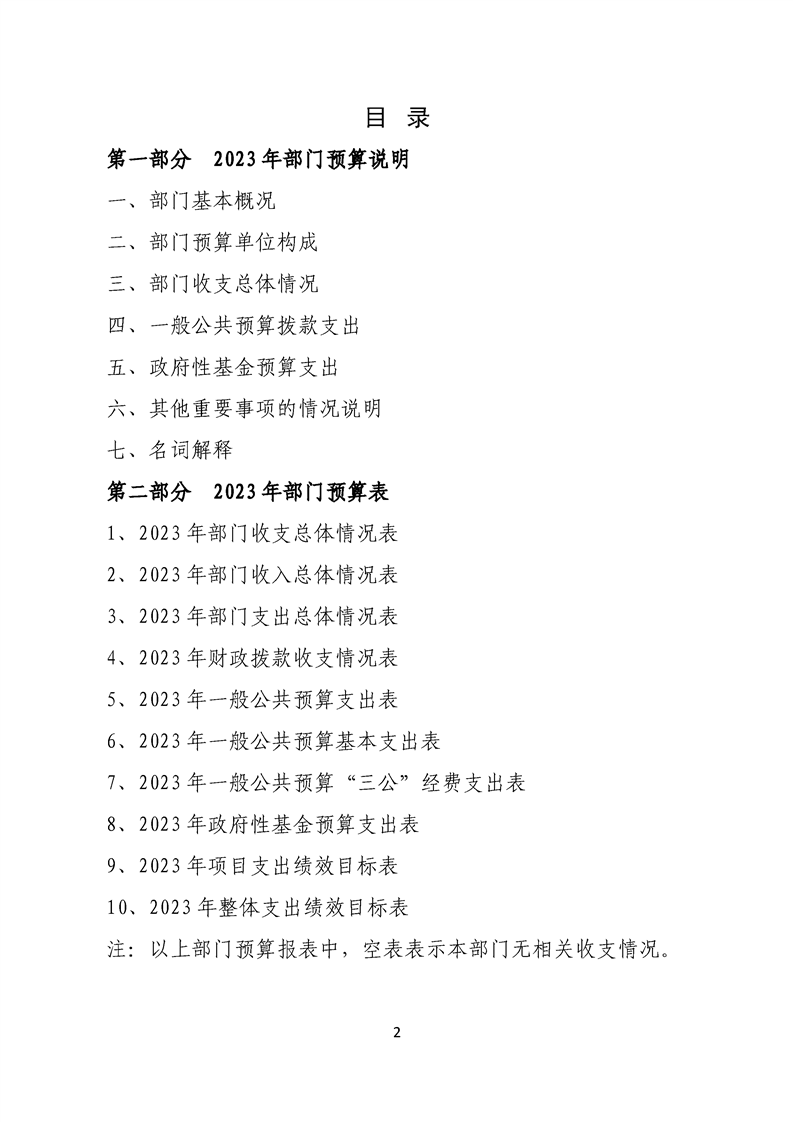 目 录

第一部分 2023年部门预算说明

一、部门基本概况

二、部门预算单位构成

三、部门收支总体情况

四、一般公共预算拨款支出

五、政府性基金预算支出

六、其他重要事项的情况说明

七、名词解释

第二部分 2023年部门预算表

1、2023年部门收支总体情况表

2、2023年部门收入总体情况表

3、2023年部门支出总体情况表

4、2023年财政拨款收支情况表

5、2023年一般公共预算支出表

6、2023年一般公共预算基本支出表

7、2023年一般公共预算“三公”经费支出表

8、2023年政府性基金预算支出表

9、2023年项目支出绩效目标表

10、2023年整体支出绩效目标表

注：以上部门预算报表中，空表表示本部门无相关收支情况。

2